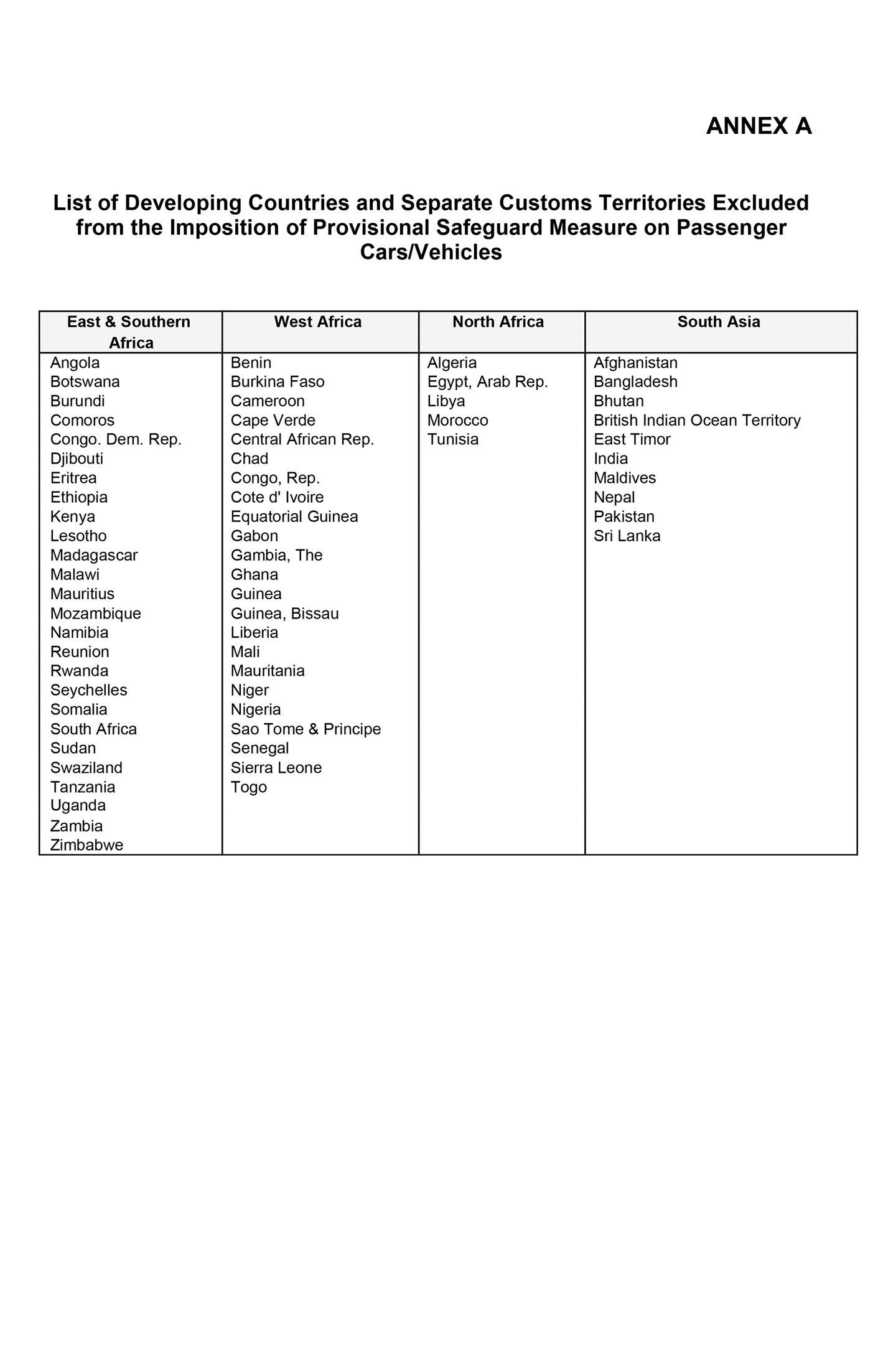 ANNEX A

List of Developing Countries and Separate Customs Territories Excluded from the Imposition of Provisional Safeguard Measure on Passenger Cars/Vehicles

| East & Southern Africa | West Africa | North Africa | South Asia |
|---|---|---|---|
| Angola | Benin | Algeria | Afghanistan |
| Botswana | Burkina Faso | Egypt, Arab Rep. | Bangladesh |
| Burundi | Cameroon | Libya | Bhutan |
| Comoros | Cape Verde | Morocco | British Indian Ocean Territory |
| Congo. Dem. Rep. | Central African Rep. | Tunisia | East Timor |
| Djibouti | Chad | | India |
| Eritrea | Congo, Rep. | | Maldives |
| Ethiopia | Cote d' Ivoire | | Nepal |
| Kenya | Equatorial Guinea | | Pakistan |
| Lesotho | Gabon | | Sri Lanka |
| Madagascar | Gambia, The | | |
| Malawi | Ghana | | |
| Mauritius | Guinea | | |
| Mozambique | Guinea, Bissau | | |
| Namibia | Liberia | | |
| Reunion | Mali | | |
| Rwanda | Mauritania | | |
| Seychelles | Niger | | |
| Somalia | Nigeria | | |
| South Africa | Sao Tome & Principe | | |
| Sudan | Senegal | | |
| Swaziland | Sierra Leone | | |
| Tanzania | Togo | | |
| Uganda | | | |
| Zambia | | | |
| Zimbabwe | | | |